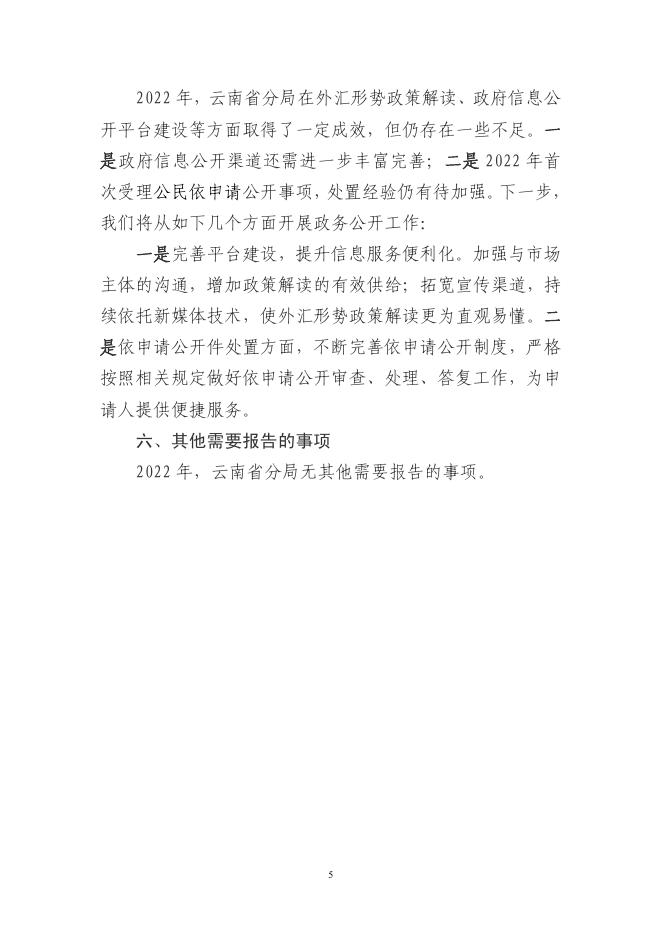 2022 年，云南省分局在外汇形势政策解读、政府信息公开平台建设等方面取得了一定成效，但仍存在一些不足。一是政府信息公开渠道还需进一步丰富完善；二是 2022 年首次受理公民依申请公开事项，处置经验仍有待加强。下一步，我们将从如下几个方面开展政务公开工作：

一是完善平台建设，提升信息服务便利化。加强与市场主体的沟通，增加政策解读的有效供给；拓宽宣传渠道，持续依托新媒体技术，使外汇形势政策解读更为直观易懂。二是依申请公开件处置方面，不断完善依申请公开制度，严格按照相关规定做好依申请公开审查、处理、答复工作，为申请人提供便捷服务。

六、其他需要报告的事项

2022 年，云南省分局无其他需要报告的事项。

5